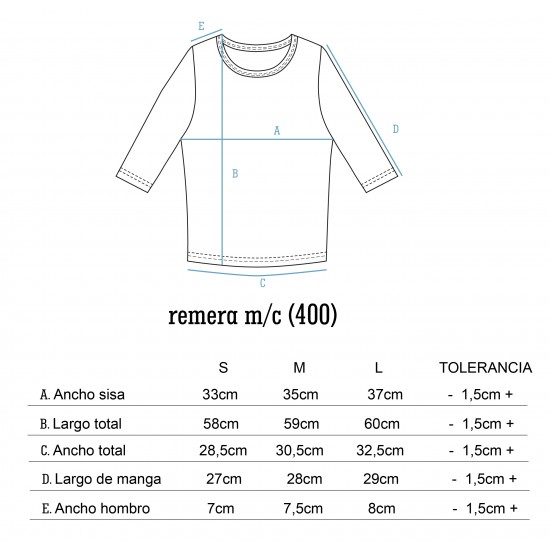 E

A

D

B

C

remera m/c (400)

| | S | M | L | TOLERANCIA |
|---|---|---|---|---|
| A. Ancho sisa | 33cm | 35cm | 37cm | - 1,5cm + |
| B. Largo total | 58cm | 59cm | 60cm | - 1,5cm + |
| C. Ancho total | 28,5cm | 30,5cm | 32,5cm | - 1,5cm + |
| D. Largo de manga | 27cm | 28cm | 29cm | - 1,5cm + |
| E. Ancho hombro | 7cm | 7,5cm | 8cm | - 1,5cm + |